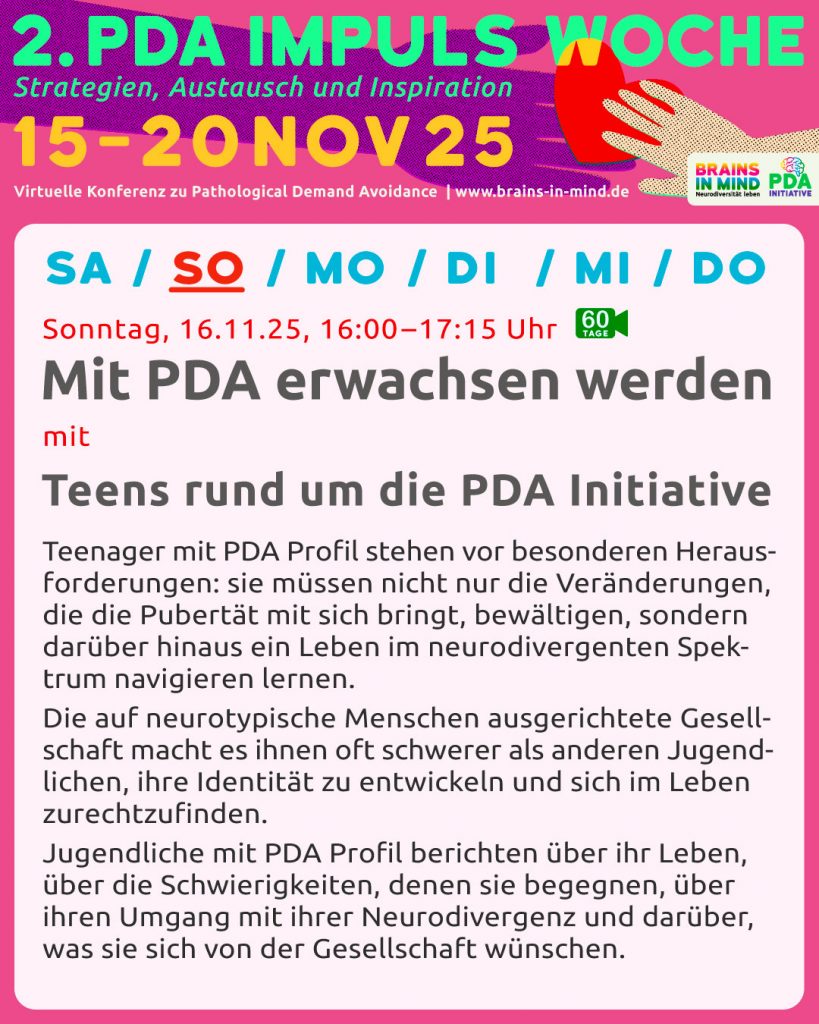 2. PDA IMPULS WOCHE
Strategien, Austausch und Inspiration
15-20 NOV 25
Virtuelle Konferenz zu Pathological Demand Avoidance | www.brains-in-mind.de

BRAINS IN MIND Neurodiversität leben
PDA INITIATIVE

SA / SO / MO / DI / MI / DO

Sonntag, 16.11.25, 16:00–17:15 Uhr 60 TAGE

Mit PDA erwachsen werden

mit

Teens rund um die PDA Initiative

Teenager mit PDA Profil stehen vor besonderen Herausforderungen: sie müssen nicht nur die Veränderungen, die die Pubertät mit sich bringt, bewältigen, sondern darüber hinaus ein Leben im neurodivergenten Spektrum navigieren lernen.

Die auf neurotypische Menschen ausgerichtete Gesellschaft macht es ihnen oft schwerer als anderen Jugendlichen, ihre Identität zu entwickeln und sich im Leben zurechtzufinden.

Jugendliche mit PDA Profil berichten über ihr Leben, über die Schwierigkeiten, denen sie begegnen, über ihren Umgang mit ihrer Neurodivergenz und darüber, was sie sich von der Gesellschaft wünschen.